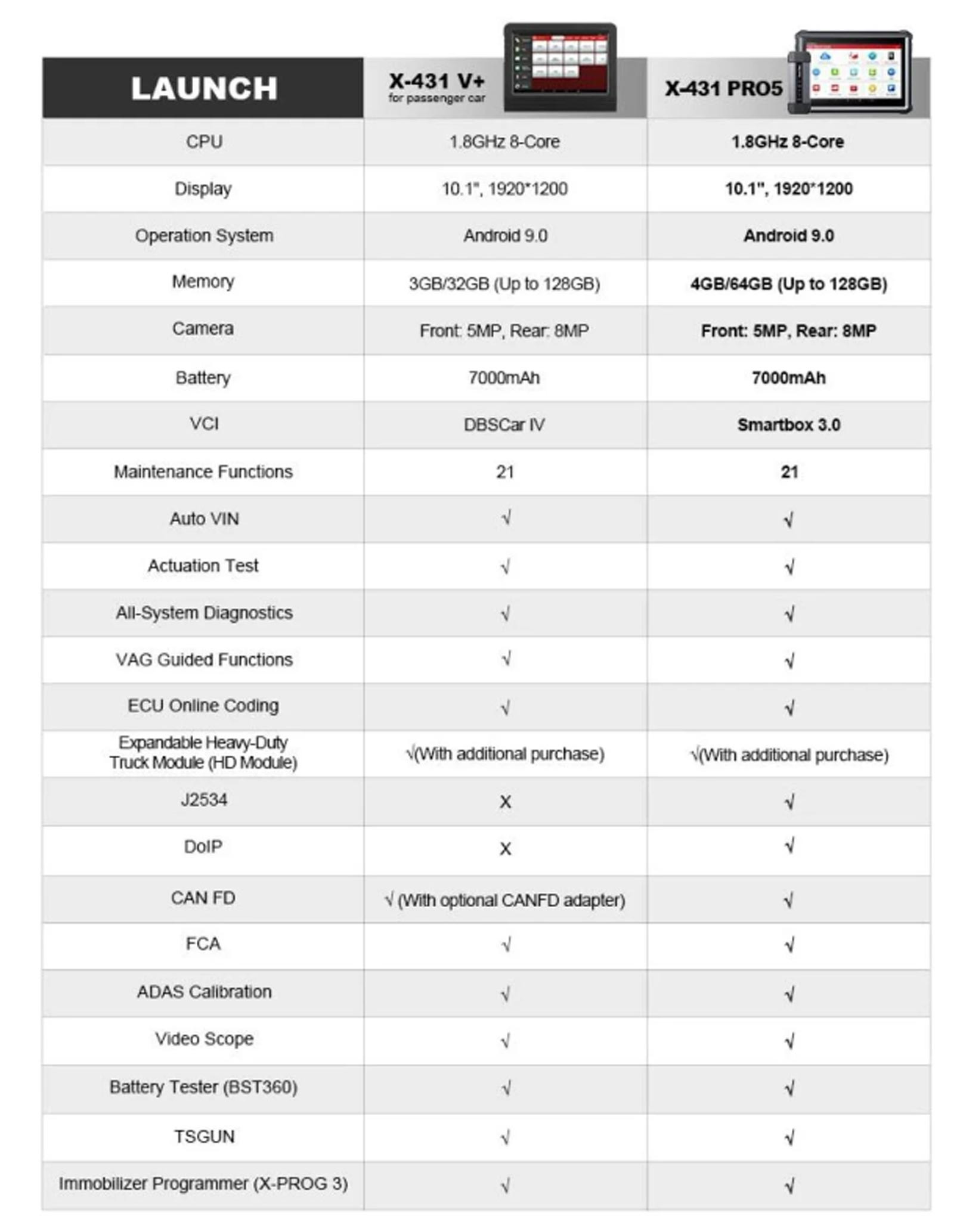 | LAUNCH | X-431 V+ for passenger car | X-431 PRO5 |
|---|---|---|
| CPU | 1.8GHz 8-Core | 1.8GHz 8-Core |
| Display | 10.1", 1920*1200 | 10.1", 1920*1200 |
| Operation System | Android 9.0 | Android 9.0 |
| Memory | 3GB/32GB (Up to 128GB) | 4GB/64GB (Up to 128GB) |
| Camera | Front: 5MP, Rear: 8MP | Front: 5MP, Rear: 8MP |
| Battery | 7000mAh | 7000mAh |
| VCI | DBSCar IV | Smartbox 3.0 |
| Maintenance Functions | 21 | 21 |
| Auto VIN | √ | √ |
| Actuation Test | √ | √ |
| All-System Diagnostics | √ | √ |
| VAG Guided Functions | √ | √ |
| ECU Online Coding | √ | √ |
| Expandable Heavy-Duty Truck Module (HD Module) | √(With additional purchase) | √(With additional purchase) |
| J2534 | X | √ |
| DoIP | X | √ |
| CAN FD | √ (With optional CANFD adapter) | √ |
| FCA | √ | √ |
| ADAS Calibration | √ | √ |
| Video Scope | √ | √ |
| Battery Tester (BST360) | √ | √ |
| TSGUN | √ | √ |
| Immobilizer Programmer (X-PROG 3) | √ | √ |